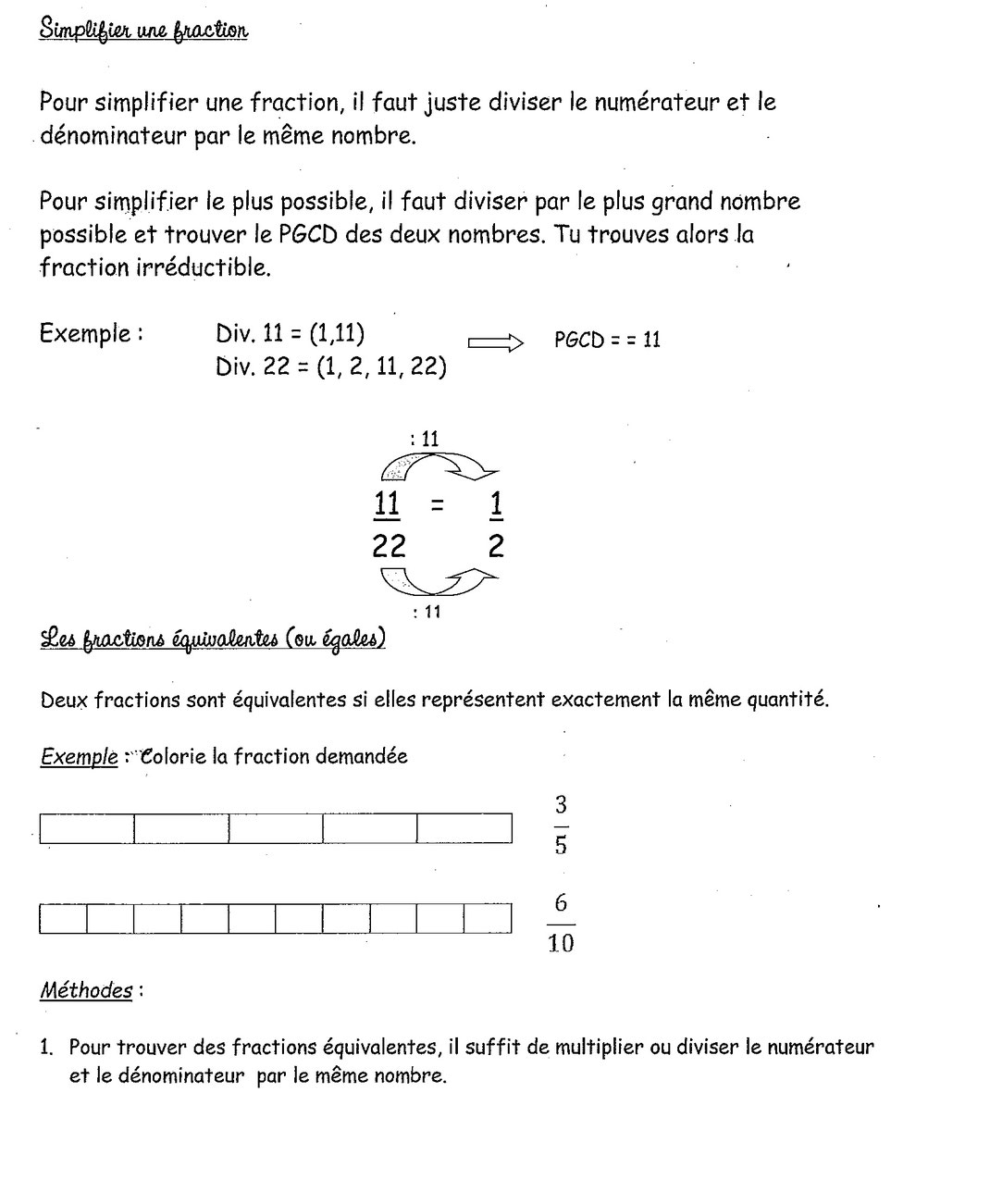 Simplifier une fraction

Pour simplifier une fraction, il faut juste diviser le numérateur et le dénominateur par le même nombre.

Pour simplifier le plus possible, il faut diviser par le plus grand nombre possible et trouver le PGCD des deux nombres. Tu trouves alors la fraction irréductible.

Exemple : Div. 11 = (1,11)
Div. 22 = (1, 2, 11, 22)
PGCD = = 11

: 11
$\frac{11}{22} = \frac{1}{2}$
: 11

Les fractions équivalentes (ou égales)

Deux fractions sont équivalentes si elles représentent exactement la même quantité.

Exemple : Colorie la fraction demandée

$\frac{3}{5}$

$\frac{6}{10}$

Méthodes :

1. Pour trouver des fractions équivalentes, il suffit de multiplier ou diviser le numérateur et le dénominateur par le même nombre.